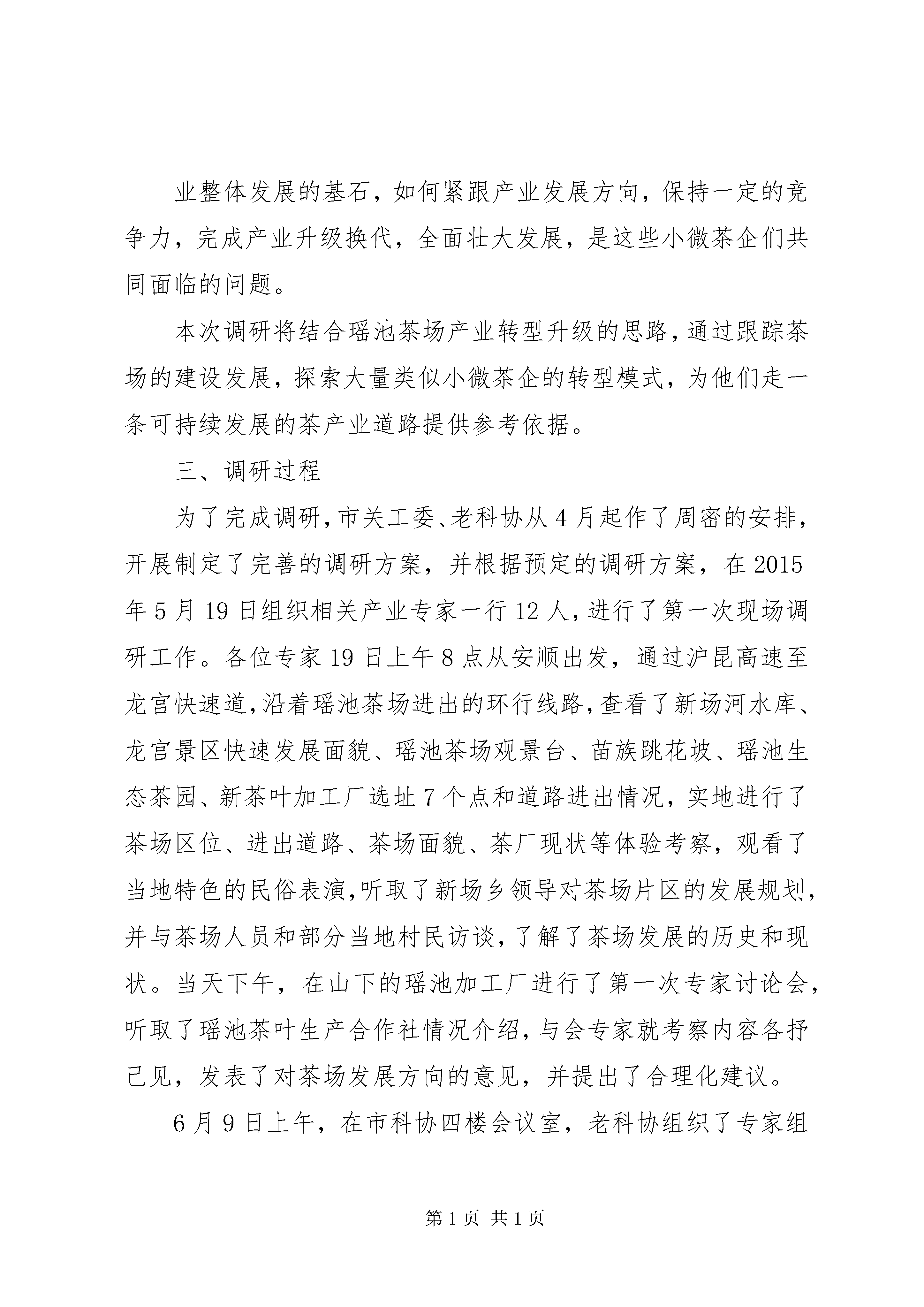 业整体发展的基石，如何紧跟产业发展方向，保持一定的竞争力，完成产业升级换代，全面壮大发展，是这些小微茶企们共同面临的问题。

本次调研将结合瑶池茶场产业转型升级的思路，通过跟踪茶场的建设发展，探索大量类似小微茶企的转型模式，为他们走一条可持续发展的茶产业道路提供参考依据。

三、调研过程

为了完成调研，市关工委、老科协从4月起作了周密的安排，开展制定了完善的调研方案，并根据预定的调研方案，在2015年5月19日组织相关产业专家一行12人，进行了第一次现场调研工作。各位专家19日上午8点从安顺出发，通过沪昆高速至龙宫快速道，沿着瑶池茶场进出的环行线路，查看了新场河水库、龙宫景区快速发展面貌、瑶池茶场观景台、苗族跳花坡、瑶池生态茶园、新茶叶加工厂选址7个点和道路进出情况，实地进行了茶场区位、进出道路、茶场面貌、茶厂现状等体验考察，观看了当地特色的民俗表演，听取了新场乡领导对茶场片区的发展规划，并与茶场人员和部分当地村民访谈，了解了茶场发展的历史和现状。当天下午，在山下的瑶池加工厂进行了第一次专家讨论会，听取了瑶池茶叶生产合作社情况介绍，与会专家就考察内容各抒己见，发表了对茶场发展方向的意见，并提出了合理化建议。

6月9日上午，在市科协四楼会议室，老科协组织了专家组

第1页 共1页